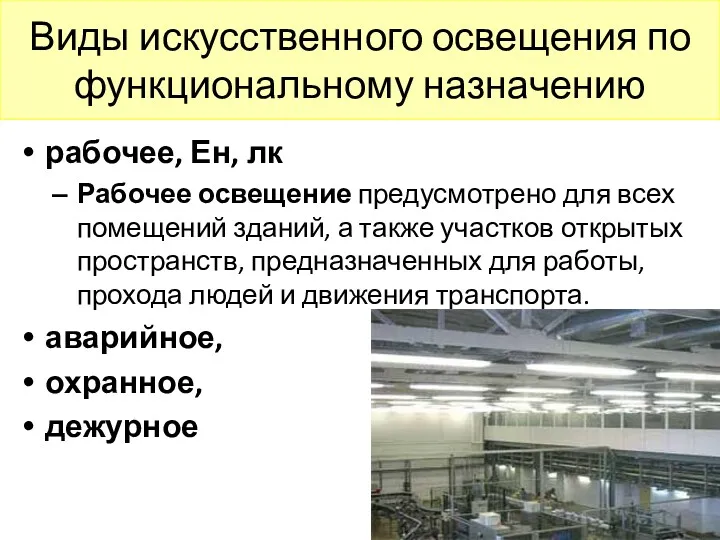 Виды искусственного освещения по функциональному назначению

• рабочее, Ен, лк

– Рабочее освещение предусмотрено для всех помещений зданий, а также участков открытых пространств, предназначенных для работы, прохода людей и движения транспорта.

• аварийное,

• охранное,

• дежурное